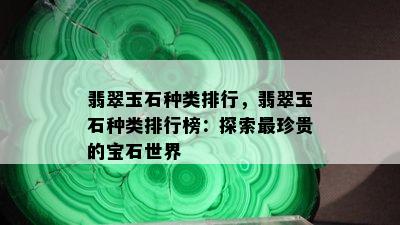 翡翠玉石种类排行，翡翠玉石种类排行榜：探索最珍贵的宝石世界